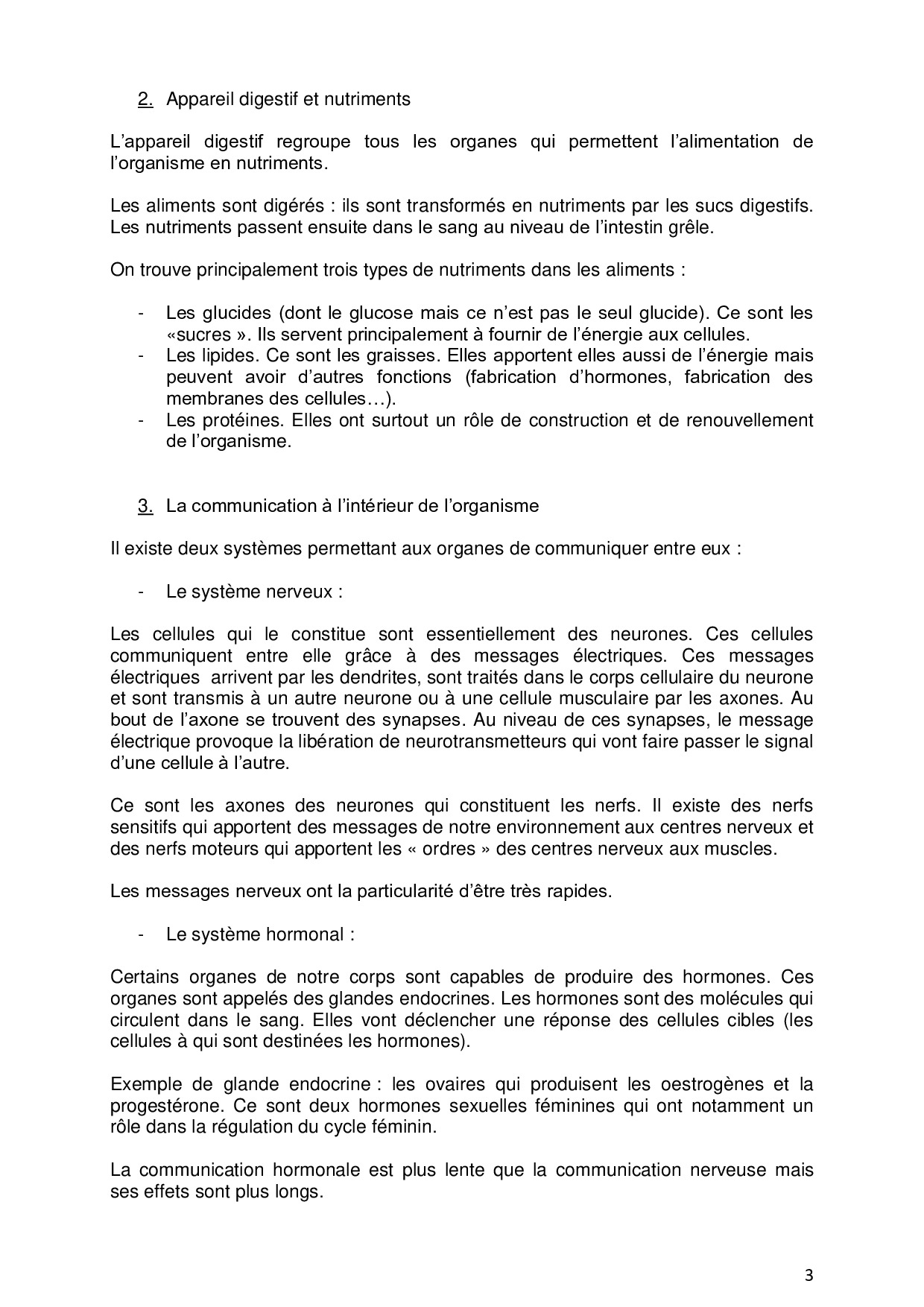 2. Appareil digestif et nutriments

L'appareil digestif regroupe tous les organes qui permettent l'alimentation de l'organisme en nutriments.

Les aliments sont digérés : ils sont transformés en nutriments par les sucs digestifs. Les nutriments passent ensuite dans le sang au niveau de l'intestin grêle.

On trouve principalement trois types de nutriments dans les aliments :

- Les glucides (dont le glucose mais ce n'est pas le seul glucide). Ce sont les «sucres ». Ils servent principalement à fournir de l'énergie aux cellules.
- Les lipides. Ce sont les graisses. Elles apportent elles aussi de l'énergie mais peuvent avoir d'autres fonctions (fabrication d'hormones, fabrication des membranes des cellules…).
- Les protéines. Elles ont surtout un rôle de construction et de renouvellement de l'organisme.

3. La communication à l'intérieur de l'organisme

Il existe deux systèmes permettant aux organes de communiquer entre eux :

- Le système nerveux :

Les cellules qui le constitue sont essentiellement des neurones. Ces cellules communiquent entre elle grâce à des messages électriques. Ces messages électriques arrivent par les dendrites, sont traités dans le corps cellulaire du neurone et sont transmis à un autre neurone ou à une cellule musculaire par les axones. Au bout de l'axone se trouvent des synapses. Au niveau de ces synapses, le message électrique provoque la libération de neurotransmetteurs qui vont faire passer le signal d'une cellule à l'autre.

Ce sont les axones des neurones qui constituent les nerfs. Il existe des nerfs sensitifs qui apportent des messages de notre environnement aux centres nerveux et des nerfs moteurs qui apportent les « ordres » des centres nerveux aux muscles.

Les messages nerveux ont la particularité d'être très rapides.

- Le système hormonal :

Certains organes de notre corps sont capables de produire des hormones. Ces organes sont appelés des glandes endocrines. Les hormones sont des molécules qui circulent dans le sang. Elles vont déclencher une réponse des cellules cibles (les cellules à qui sont destinées les hormones).

Exemple de glande endocrine : les ovaires qui produisent les oestrogènes et la progestérone. Ce sont deux hormones sexuelles féminines qui ont notamment un rôle dans la régulation du cycle féminin.

La communication hormonale est plus lente que la communication nerveuse mais ses effets sont plus longs.

3